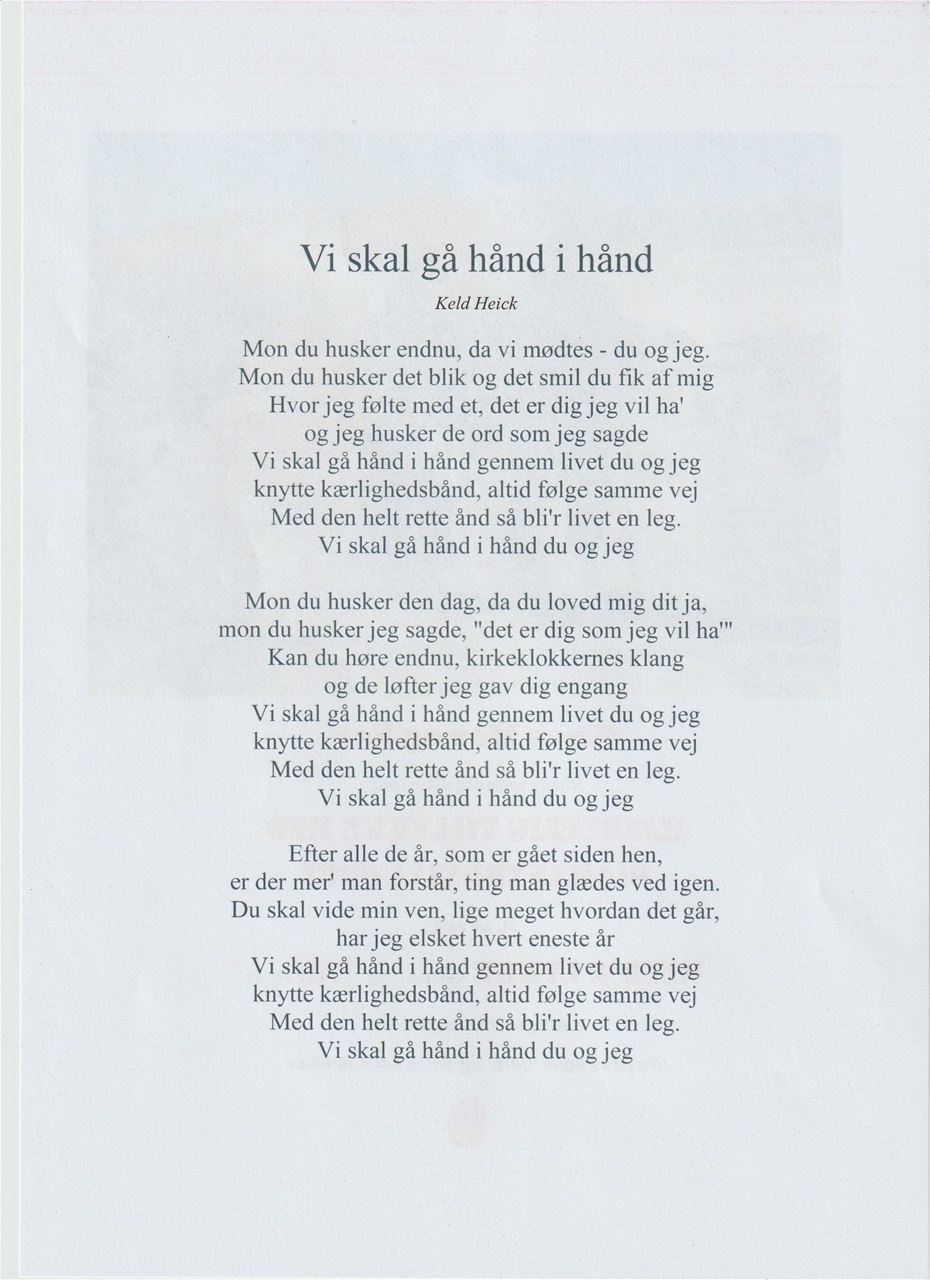 Vi skal gå hånd i hånd

Keld Heick

Mon du husker endnu, da vi mødtes - du og jeg.
Mon du husker det blik og det smil du fik af mig
Hvor jeg følte med et, det er dig jeg vil ha'
og jeg husker de ord som jeg sagde
Vi skal gå hånd i hånd gennem livet du og jeg
knytte kærlighedsbånd, altid følge samme vej
Med den helt rette ånd så bli'r livet en leg.
Vi skal gå hånd i hånd du og jeg

Mon du husker den dag, da du loved mig dit ja,
mon du husker jeg sagde, "det er dig som jeg vil ha'"
Kan du høre endnu, kirkeklokkernes klang
og de løfter jeg gav dig engang
Vi skal gå hånd i hånd gennem livet du og jeg
knytte kærlighedsbånd, altid følge samme vej
Med den helt rette ånd så bli'r livet en leg.
Vi skal gå hånd i hånd du og jeg

Efter alle de år, som er gået siden hen,
er der mer' man forstår, ting man glædes ved igen.
Du skal vide min ven, lige meget hvordan det går,
har jeg elsket hvert eneste år
Vi skal gå hånd i hånd gennem livet du og jeg
knytte kærlighedsbånd, altid følge samme vej
Med den helt rette ånd så bli'r livet en leg.
Vi skal gå hånd i hånd du og jeg